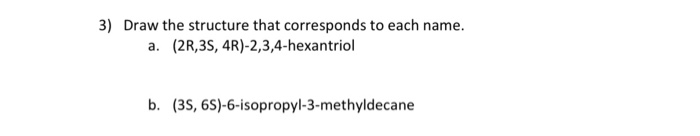 3) Draw the structure that corresponds to each name.

a. (2R,3S, 4R)-2,3,4-hexantriol

b. (3S, 6S)-6-isopropyl-3-methyldecane